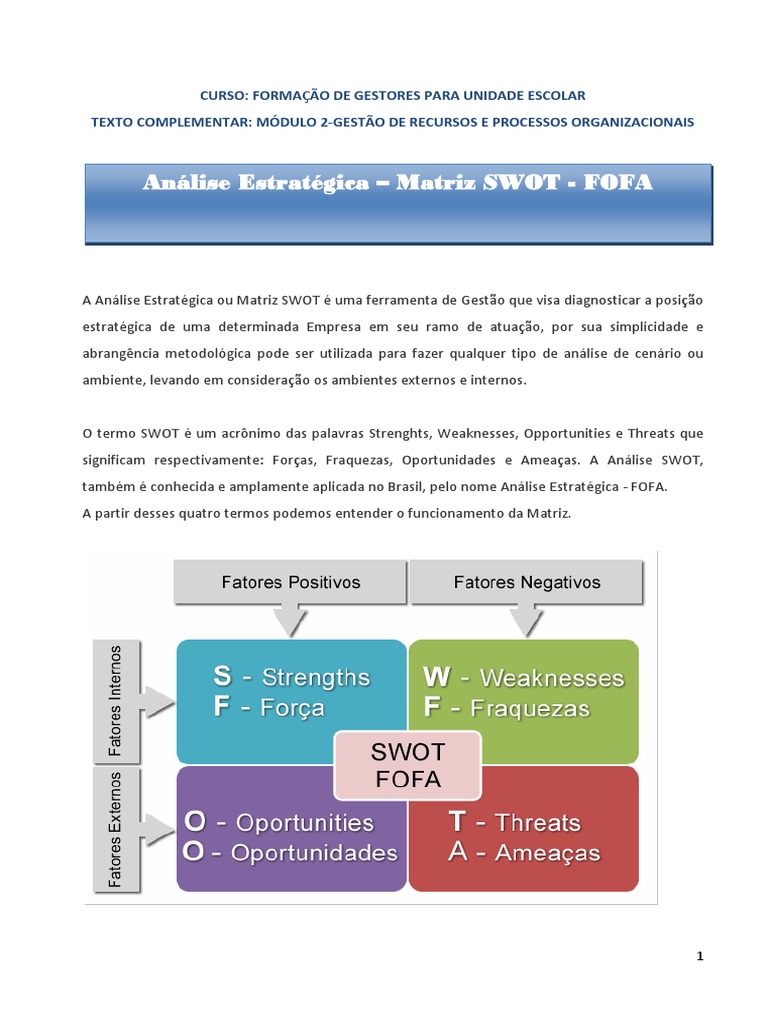 CURSO: FORMAÇÃO DE GESTORES PARA UNIDADE ESCOLAR

TEXTO COMPLEMENTAR: MÓDULO 2-GESTÃO DE RECURSOS E PROCESSOS ORGANIZACIONAIS

Análise Estratégica – Matriz SWOT - FOFA

A Análise Estratégica ou Matriz SWOT é uma ferramenta de Gestão que visa diagnosticar a posição estratégica de uma determinada Empresa em seu ramo de atuação, por sua simplicidade e abrangência metodológica pode ser utilizada para fazer qualquer tipo de análise de cenário ou ambiente, levando em consideração os ambientes externos e internos.

O termo SWOT é um acrônimo das palavras Strenghts, Weaknesses, Opportunities e Threats que significam respectivamente: Forças, Fraquezas, Oportunidades e Ameaças. A Análise SWOT, também é conhecida e amplamente aplicada no Brasil, pelo nome Análise Estratégica - FOFA.
A partir desses quatro termos podemos entender o funcionamento da Matriz.

Fatores Positivos
Fatores Negativos
Fatores Internos
Fatores Externos
S - Strengths
F - Força
W - Weaknesses
F - Fraquezas
SWOT
FOFA
O - Oportunities
O - Oportunidades
T - Threats
A - Ameaças

1